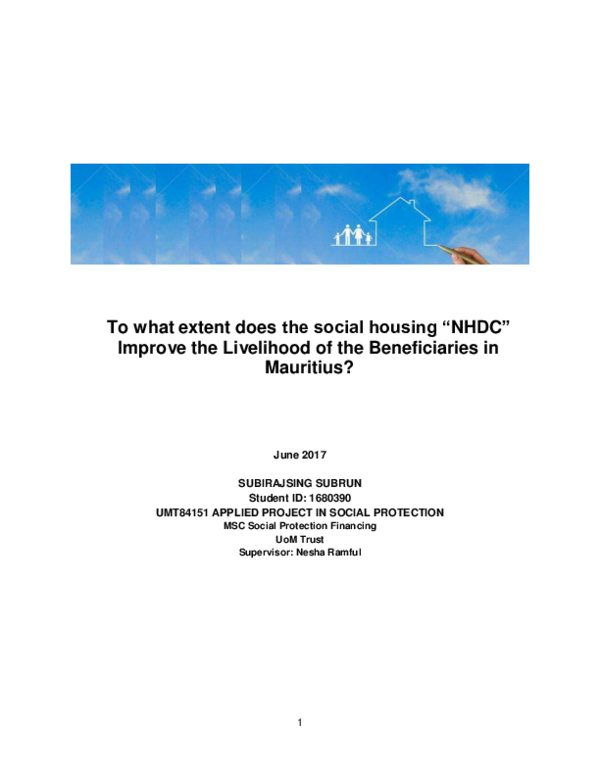 To what extent does the social housing “NHDC” Improve the Livelihood of the Beneficiaries in Mauritius?

June 2017

SUBIRAJSING SUBRUN
Student ID: 1680390
UMT84151 APPLIED PROJECT IN SOCIAL PROTECTION
MSC Social Protection Financing
UoM Trust
Supervisor: Nesha Ramful

1